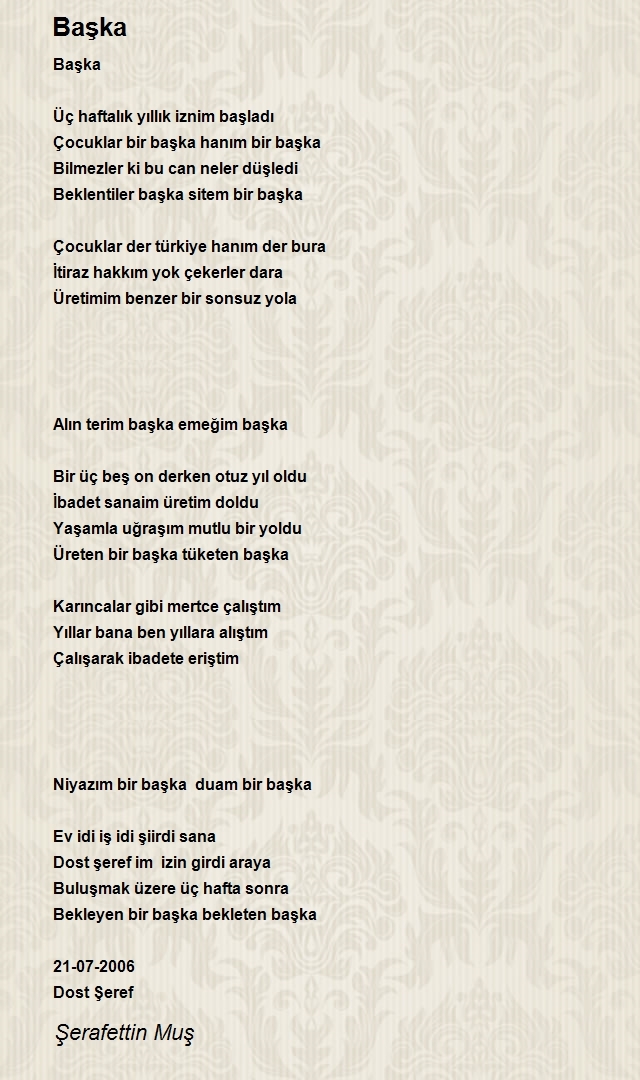 Başka

Başka

Üç haftalık yıllık iznim başladı
Çocuklar bir başka hanım bir başka
Bilmezler ki bu can neler düşledi
Beklentiler başka sitem bir başka

Çocuklar der türkiye hanım der bura
İtiraz hakkım yok çekerler dara
Üretimim benzer bir sonsuz yola

Alın terim başka emeğim başka

Bir üç beş on derken otuz yıl oldu
İbadet sanaim üretim doldu
Yaşamla uğraşım mutlu bir yoldu
Üreten bir başka tüketen başka

Karıncalar gibi mertce çalıştım
Yıllar bana ben yıllara alıştım
Çalışarak ibadete eriştim

Niyazım bir başka duam bir başka

Ev idi iş idi şiirdi sana
Dost şeref im izin girdi araya
Buluşmak üzere üç hafta sonra
Bekleyen bir başka bekleten başka

21-07-2006
Dost Şeref

Şerafettin Muş